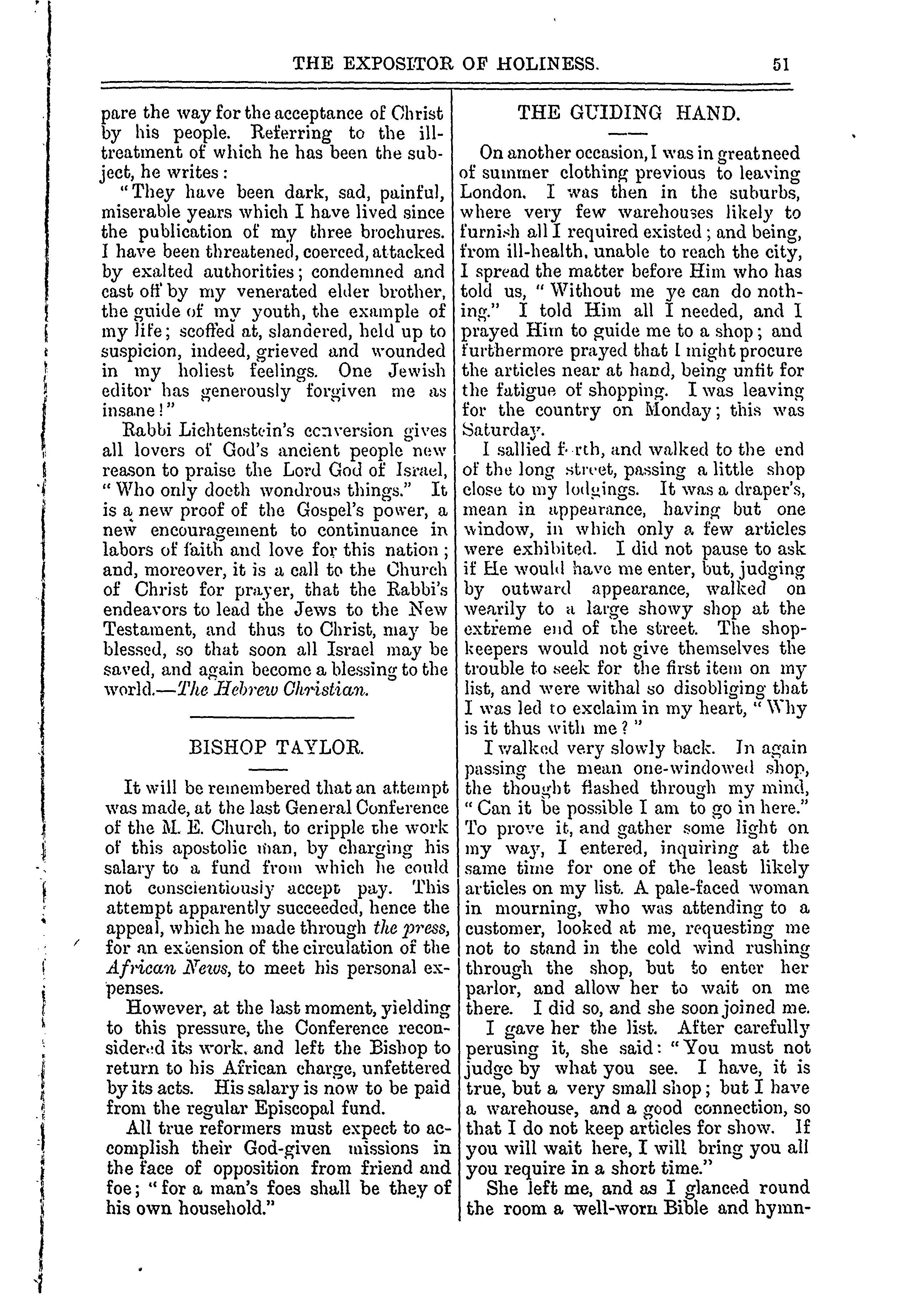 THE EXPOSITOR OF HOLINESS. 51

pare the way for the acceptance of Christ by his people. Referring to the ill-treatment of which he has been the subject, he writes:

"They have been dark, sad, painful, miserable years which I have lived since the publication of my three brochures. I have been threatened, coerced, attacked by exalted authorities; condemned and cast off by my venerated elder brother, the guide of my youth, the example of my life; scoffed at, slandered, held up to suspicion, indeed, grieved and wounded in my holiest feelings. One Jewish editor has generously forgiven me as insane!"

Rabbi Lichtenstein's conversion gives all lovers of God's ancient people new reason to praise the Lord God of Israel, "Who only doeth wondrous things." It is a new proof of the Gospel's power, a new encouragement to continuance in labors of faith and love for this nation; and, moreover, it is a call to the Church of Christ for prayer, that the Rabbi's endeavors to lead the Jews to the New Testament, and thus to Christ, may be blessed, so that soon all Israel may be saved, and again become a blessing to the world.—The Hebrew Christian.

BISHOP TAYLOR.

It will be remembered that an attempt was made, at the last General Conference of the M. E. Church, to cripple the work of this apostolic man, by charging his salary to a fund from which he could not conscientiously accept pay. This attempt apparently succeeded, hence the appeal, which he made through the press, for an extension of the circulation of the African News, to meet his personal expenses.

However, at the last moment, yielding to this pressure, the Conference reconsidered its work, and left the Bishop to return to his African charge, unfettered by its acts. His salary is now to be paid from the regular Episcopal fund.

All true reformers must expect to accomplish their God-given missions in the face of opposition from friend and foe; "for a man's foes shall be they of his own household."

THE GUIDING HAND.

On another occasion, I was in great need of summer clothing previous to leaving London. I was then in the suburbs, where very few warehouses likely to furnish all I required existed; and being, from ill-health, unable to reach the city, I spread the matter before Him who has told us, "Without me ye can do nothing." I told Him all I needed, and I prayed Him to guide me to a shop; and furthermore prayed that I might procure the articles near at hand, being unfit for the fatigue of shopping. I was leaving for the country on Monday; this was Saturday.

I sallied forth, and walked to the end of the long street, passing a little shop close to my lodgings. It was a draper's, mean in appearance, having but one window, in which only a few articles were exhibited. I did not pause to ask if He would have me enter, but, judging by outward appearance, walked on wearily to a large showy shop at the extreme end of the street. The shopkeepers would not give themselves the trouble to seek for the first item on my list, and were withal so disobliging that I was led to exclaim in my heart, "Why is it thus with me?"

I walked very slowly back. In again passing the mean one-windowed shop, the thought flashed through my mind, "Can it be possible I am to go in here." To prove it, and gather some light on my way, I entered, inquiring at the same time for one of the least likely articles on my list. A pale-faced woman in mourning, who was attending to a customer, looked at me, requesting me not to stand in the cold wind rushing through the shop, but to enter her parlor, and allow her to wait on me there. I did so, and she soon joined me.

I gave her the list. After carefully perusing it, she said: "You must not judge by what you see. I have, it is true, but a very small shop; but I have a warehouse, and a good connection, so that I do not keep articles for show. If you will wait here, I will bring you all you require in a short time."

She left me, and as I glanced round the room a well-worn Bible and hymn-